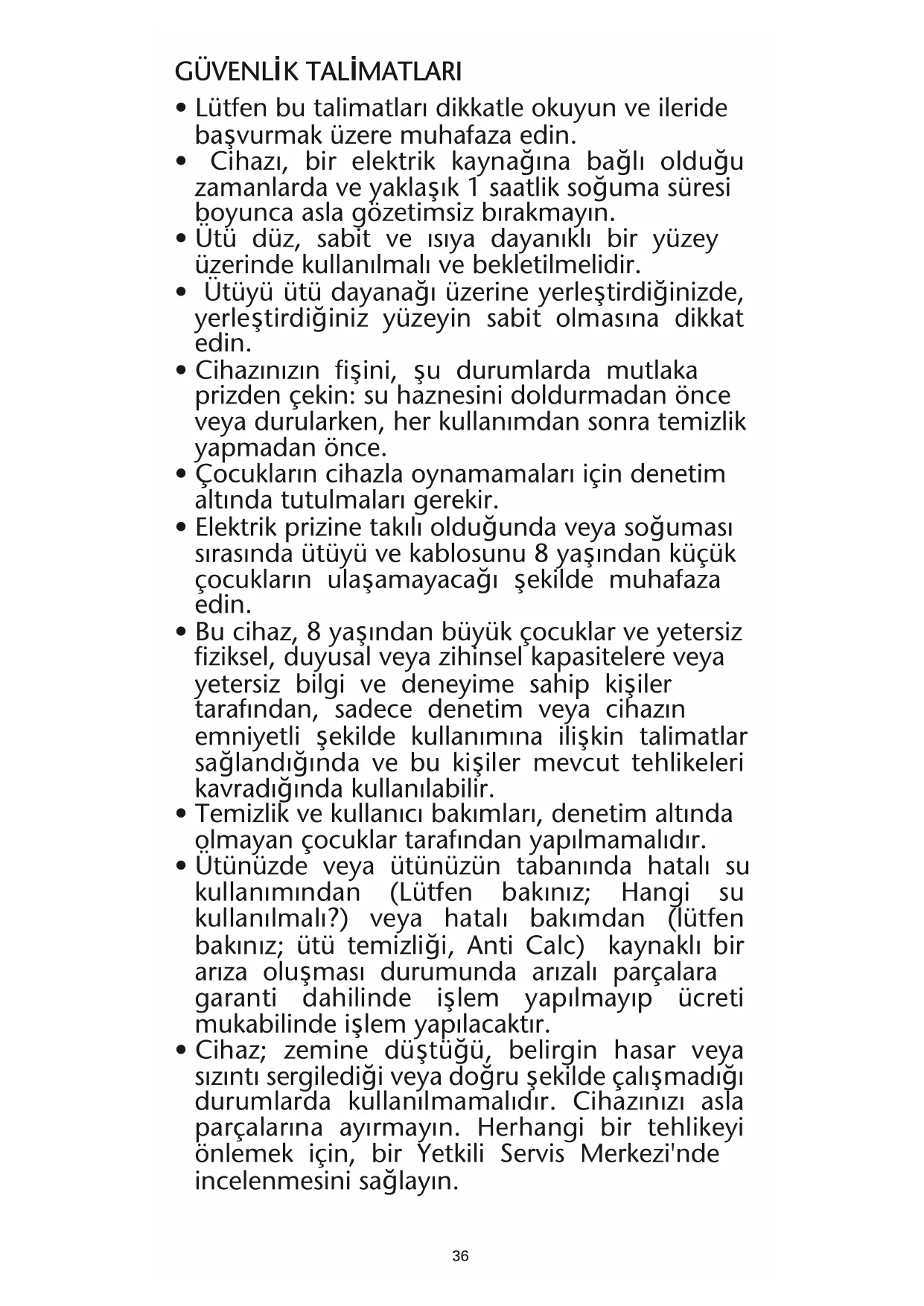 GÜVENLİK TALİMATLARI

• Lütfen bu talimatları dikkatle okuyun ve ileride başvurmak üzere muhafaza edin.
• Cihazı, bir elektrik kaynağına bağlı olduğu zamanlarda ve yaklaşık 1 saatlik soğuma süresi boyunca asla gözetimsiz bırakmayın.
• Ütü düz, sabit ve ısıya dayanıklı bir yüzey üzerinde kullanılmalı ve bekletilmelidir.
• Ütüyü ütü dayanağı üzerine yerleştirdiğinizde, yerleştirdiğiniz yüzeyin sabit olmasına dikkat edin.
• Cihazınızın fişini, şu durumlarda mutlaka prizden çekin: su haznesini doldurmadan önce veya durularken, her kullanımdan sonra temizlik yapmadan önce.
• Çocukların cihazla oynamamaları için denetim altında tutulmaları gerekir.
• Elektrik prizine takılı olduğunda veya soğuması sırasında ütüyü ve kablosunu 8 yaşından küçük çocukların ulaşamayacağı şekilde muhafaza edin.
• Bu cihaz, 8 yaşından büyük çocuklar ve yetersiz fiziksel, duyusal veya zihinsel kapasitelere veya yetersiz bilgi ve deneyime sahip kişiler tarafından, sadece denetim veya cihazın emniyetli şekilde kullanımına ilişkin talimatlar sağlandığında ve bu kişiler mevcut tehlikeleri kavradığında kullanılabilir.
• Temizlik ve kullanıcı bakımları, denetim altında olmayan çocuklar tarafından yapılmamalıdır.
• Ütünüzde veya ütünüzün tabanında hatalı su kullanımından (Lütfen bakınız; Hangi su kullanılmalı?) veya hatalı bakımdan (lütfen bakınız; ütü temizliği, Anti Calc) kaynaklı bir arıza oluşması durumunda arızalı parçalara garanti dahilinde işlem yapılmayıp ücreti mukabilinde işlem yapılacaktır.
• Cihaz; zemine düştüğü, belirgin hasar veya sızıntı sergilediği veya doğru şekilde çalışmadığı durumlarda kullanılmamalıdır. Cihazınızı asla parçalarına ayırmayın. Herhangi bir tehlikeyi önlemek için, bir Yetkili Servis Merkezi'nde incelenmesini sağlayın.

36